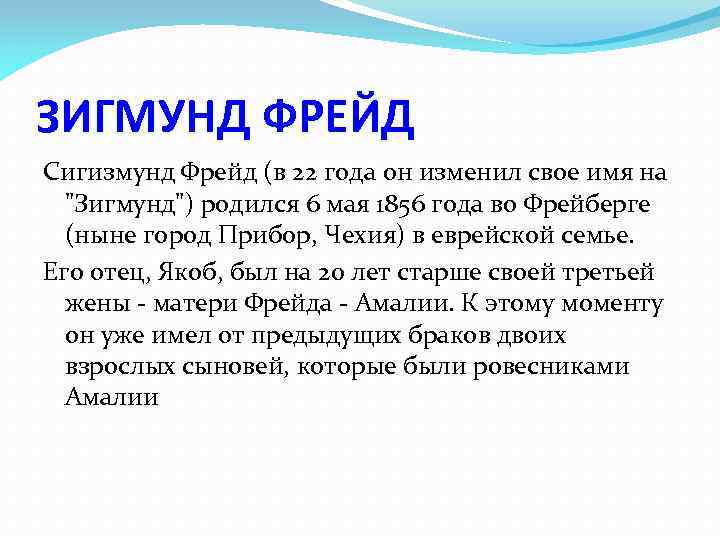 ЗИГМУНД ФРЕЙД

Сигизмунд Фрейд (в 22 года он изменил свое имя на "Зигмунд") родился 6 мая 1856 года во Фрейберге (ныне город Прибор, Чехия) в еврейской семье.

Его отец, Якоб, был на 20 лет старше своей третьей жены - матери Фрейда - Амалии. К этому моменту он уже имел от предыдущих браков двоих взрослых сыновей, которые были ровесниками Амалии